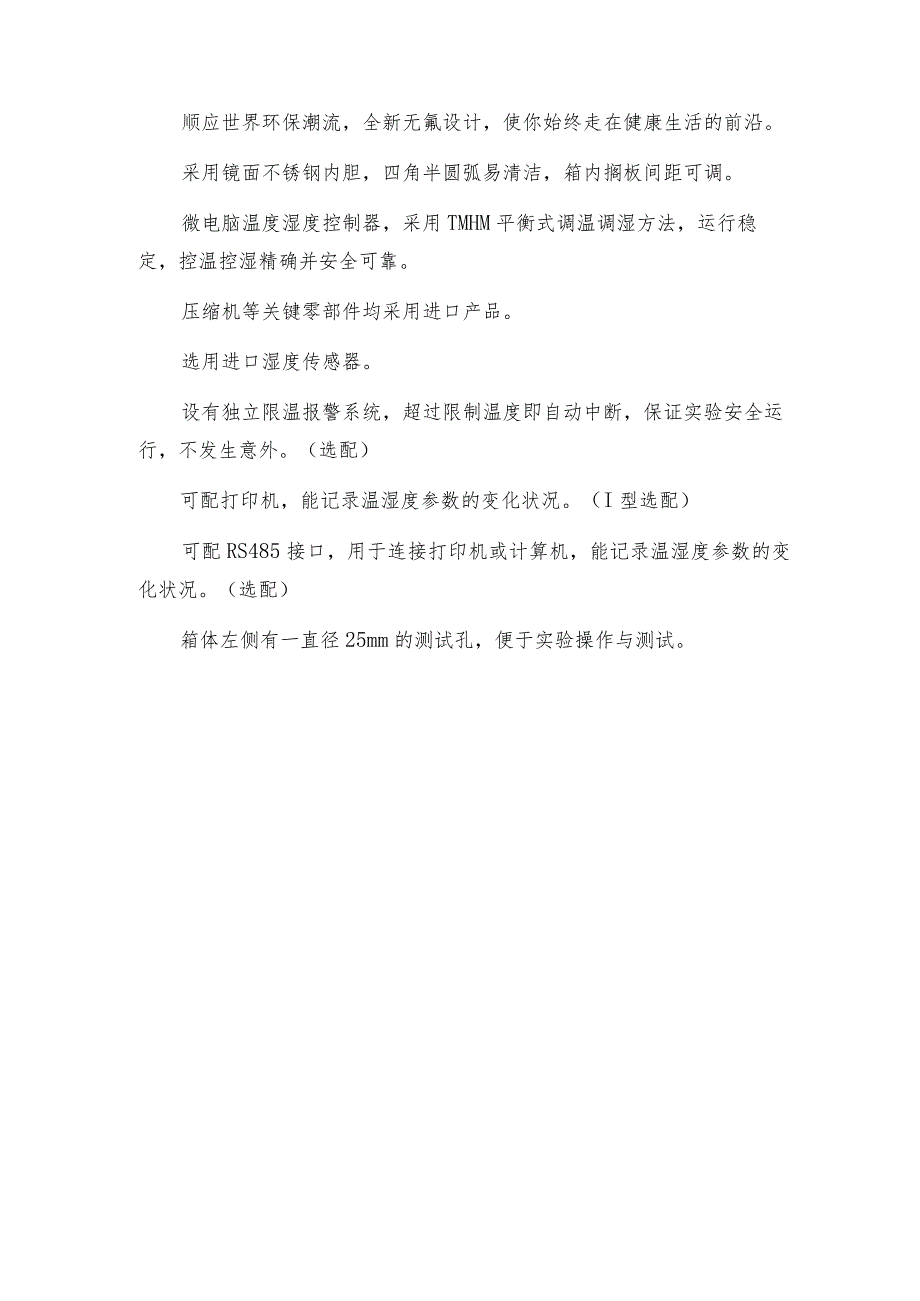 顺应世界环保潮流，全新无氟设计，使你始终走在健康生活的前沿。

采用镜面不锈钢内胆，四角半圆弧易清洁，箱内搁板间距可调。

微电脑温度湿度控制器，采用TMHM平衡式调温调湿方法，运行稳定，控温控湿精确并安全可靠。

压缩机等关键零部件均采用进口产品。

选用进口湿度传感器。

设有独立限温报警系统，超过限制温度即自动中断，保证实验安全运行，不发生意外。（选配）

可配打印机，能记录温湿度参数的变化状况。（I型选配）

可配RS485接口，用于连接打印机或计算机，能记录温湿度参数的变化状况。（选配）

箱体左侧有一直径25mm的测试孔，便于实验操作与测试。